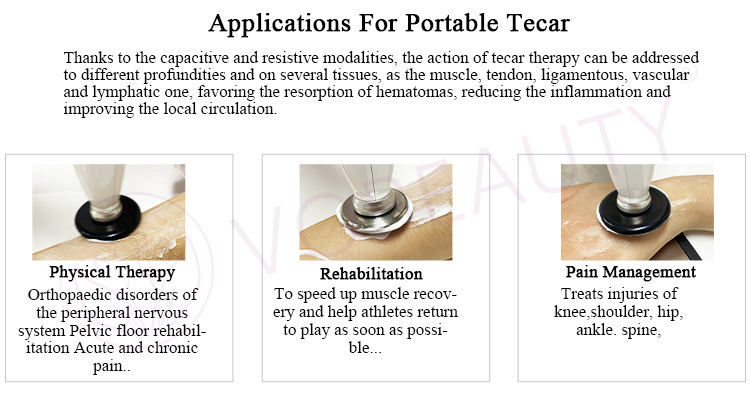 Applications For Portable Tecar

Thanks to the capacitive and resistive modalities, the action of tecar therapy can be addressed to different profundities and on several tissues, as the muscle, tendon, ligamentous, vascular and lymphatic one, favoring the resorption of hematomas, reducing the inflammation and improving the local circulation.

VOBEAUTY

Physical Therapy

Orthopaedic disorders of the peripheral nervous system Pelvic floor rehabilitation Acute and chronic pain..

Rehabilitation

To speed up muscle recovery and help athletes return to play as soon as possible...

Pain Management

Treats injuries of knee,shoulder, hip, ankle. spine,